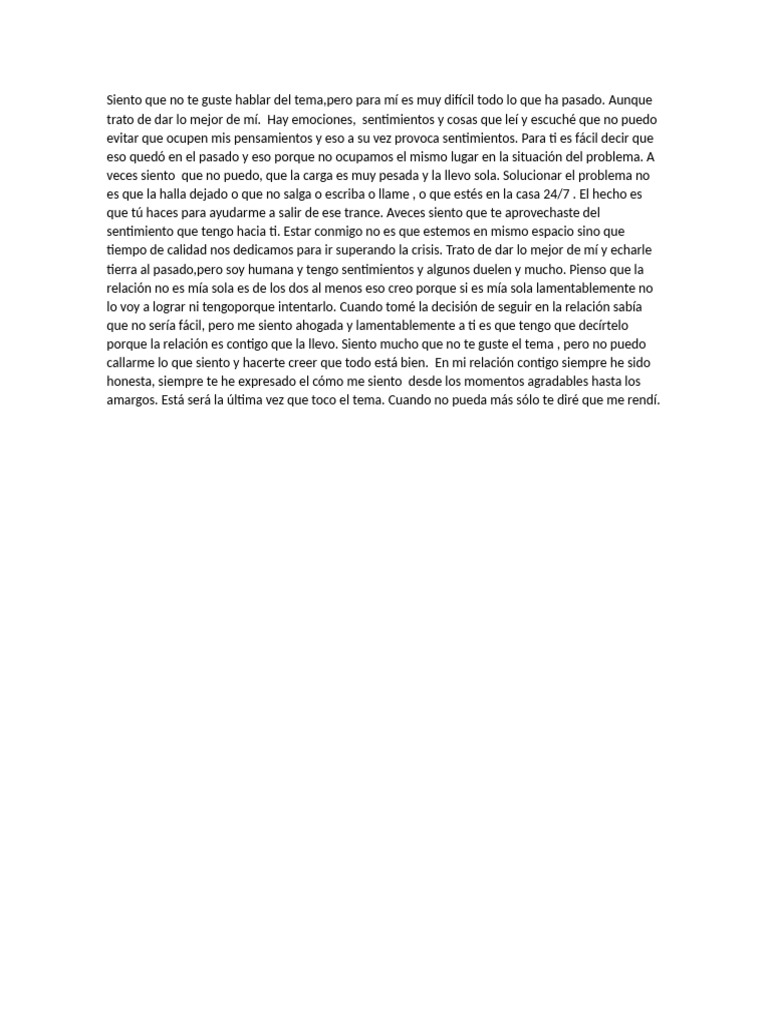 Siento que no te guste hablar del tema,pero para mí es muy difícil todo lo que ha pasado. Aunque trato de dar lo mejor de mí. Hay emociones, sentimientos y cosas que leí y escuché que no puedo evitar que ocupen mis pensamientos y eso a su vez provoca sentimientos. Para ti es fácil decir que eso quedó en el pasado y eso porque no ocupamos el mismo lugar en la situación del problema. A veces siento que no puedo, que la carga es muy pesada y la llevo sola. Solucionar el problema no es que la halla dejado o que no salga o escriba o llame , o que estés en la casa 24/7 . El hecho es que tú haces para ayudarme a salir de ese trance. Aveces siento que te aprovechaste del sentimiento que tengo hacia ti. Estar conmigo no es que estemos en mismo espacio sino que tiempo de calidad nos dedicamos para ir superando la crisis. Trato de dar lo mejor de mí y echarle tierra al pasado,pero soy humana y tengo sentimientos y algunos duelen y mucho. Pienso que la relación no es mía sola es de los dos al menos eso creo porque si es mía sola lamentablemente no lo voy a lograr ni tengoporque intentarlo. Cuando tomé la decisión de seguir en la relación sabía que no sería fácil, pero me siento ahogada y lamentablemente a ti es que tengo que decírtelo porque la relación es contigo que la llevo. Siento mucho que no te guste el tema , pero no puedo callarme lo que siento y hacerte creer que todo está bien. En mi relación contigo siempre he sido honesta, siempre te he expresado el cómo me siento desde los momentos agradables hasta los amargos. Está será la última vez que toco el tema. Cuando no pueda más sólo te diré que me rendí.